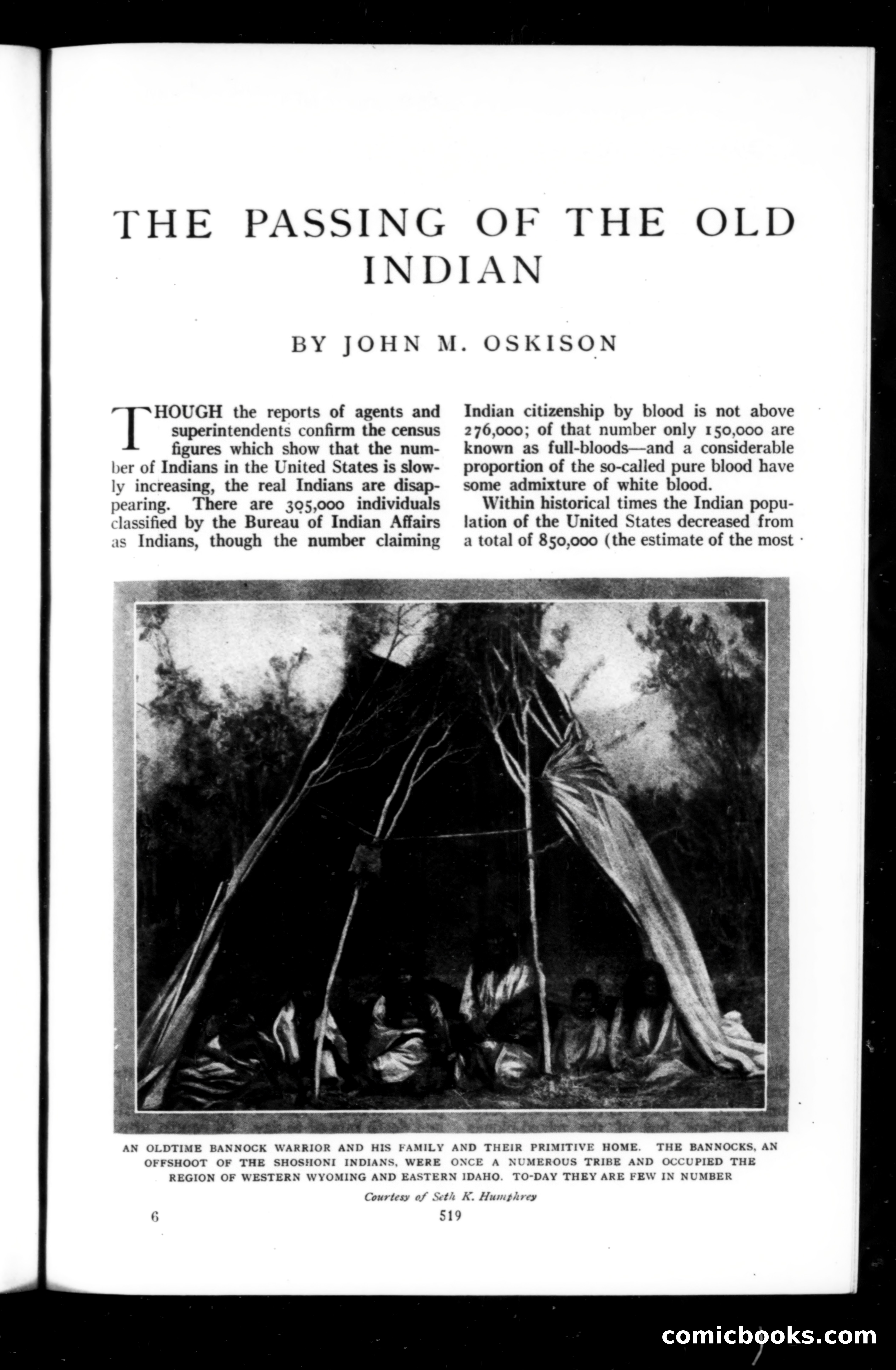 THE PASSING OF THE OLD INDIAN

BY JOHN M. OSKISON

THOUGH the reports of agents and superintendents confirm the census figures which show that the number of Indians in the United States is slowly increasing, the real Indians are disappearing. There are 305,000 individuals classified by the Bureau of Indian Affairs as Indians, though the number claiming Indian citizenship by blood is not above 276,000; of that number only 150,000 are known as full-bloods—and a considerable proportion of the so-called pure blood have some admixture of white blood.

Within historical times the Indian population of the United States decreased from a total of 850,000 (the estimate of the most

AN OLDTIME BANNOCK WARRIOR AND HIS FAMILY AND THEIR PRIMITIVE HOME. THE BANNOCKS, AN OFFSHOOT OF THE SHOSHONI INDIANS, WERE ONCE A NUMEROUS TRIBE AND OCCUPIED THE REGION OF WESTERN WYOMING AND EASTERN IDAHO. TO-DAY THEY ARE FEW IN NUMBER

Courtesy of Seth K. Humphrey

6

519

comicbooks.com